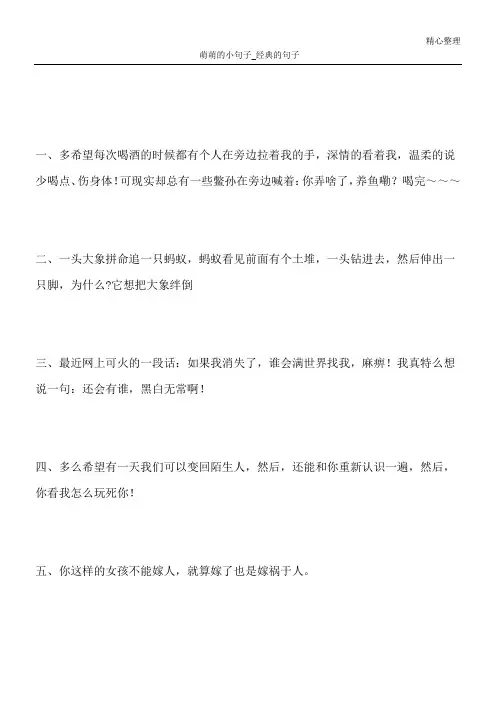 精心整理

萌萌的小句子_经典的句子

一、多希望每次喝酒的时候都有个人在旁边拉着我的手，深情的看着我，温柔的说少喝点、伤身体！可现实却总有一些鳖孙在旁边喊着：你弄啥了，养鱼嘞？喝完～～～

二、一头大象拼命追一只蚂蚁，蚂蚁看见前面有个土堆，一头钻进去，然后伸出一只脚，为什么?它想把大象绊倒

三、最近网上可火的一段话：如果我消失了，谁会满世界找我，麻痹！我真特么想说一句：还会有谁，黑白无常啊！

四、多么希望有一天我们可以变回陌生人，然后，还能和你重新认识一遍，然后，你看我怎么玩死你！

五、你这样的女孩不能嫁人，就算嫁了也是嫁祸于人。